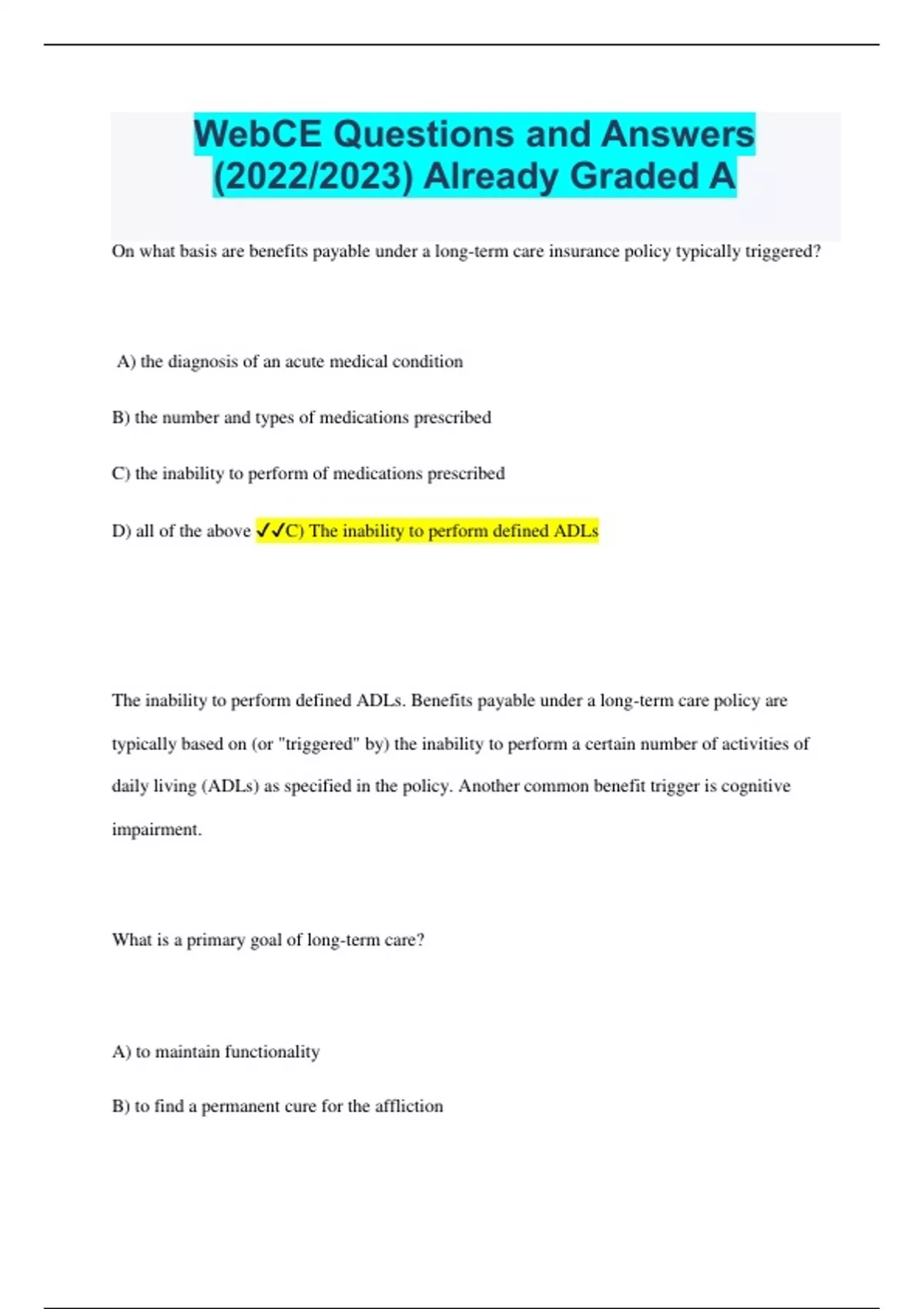 WebCE Questions and Answers (2022/2023) Already Graded A

On what basis are benefits payable under a long-term care insurance policy typically triggered?

A) the diagnosis of an acute medical condition

B) the number and types of medications prescribed

C) the inability to perform of medications prescribed

D) all of the above ✓✓C) The inability to perform defined ADLs

The inability to perform defined ADLs. Benefits payable under a long-term care policy are typically based on (or "triggered" by) the inability to perform a certain number of activities of daily living (ADLs) as specified in the policy. Another common benefit trigger is cognitive impairment.

What is a primary goal of long-term care?

A) to maintain functionality

B) to find a permanent cure for the affliction